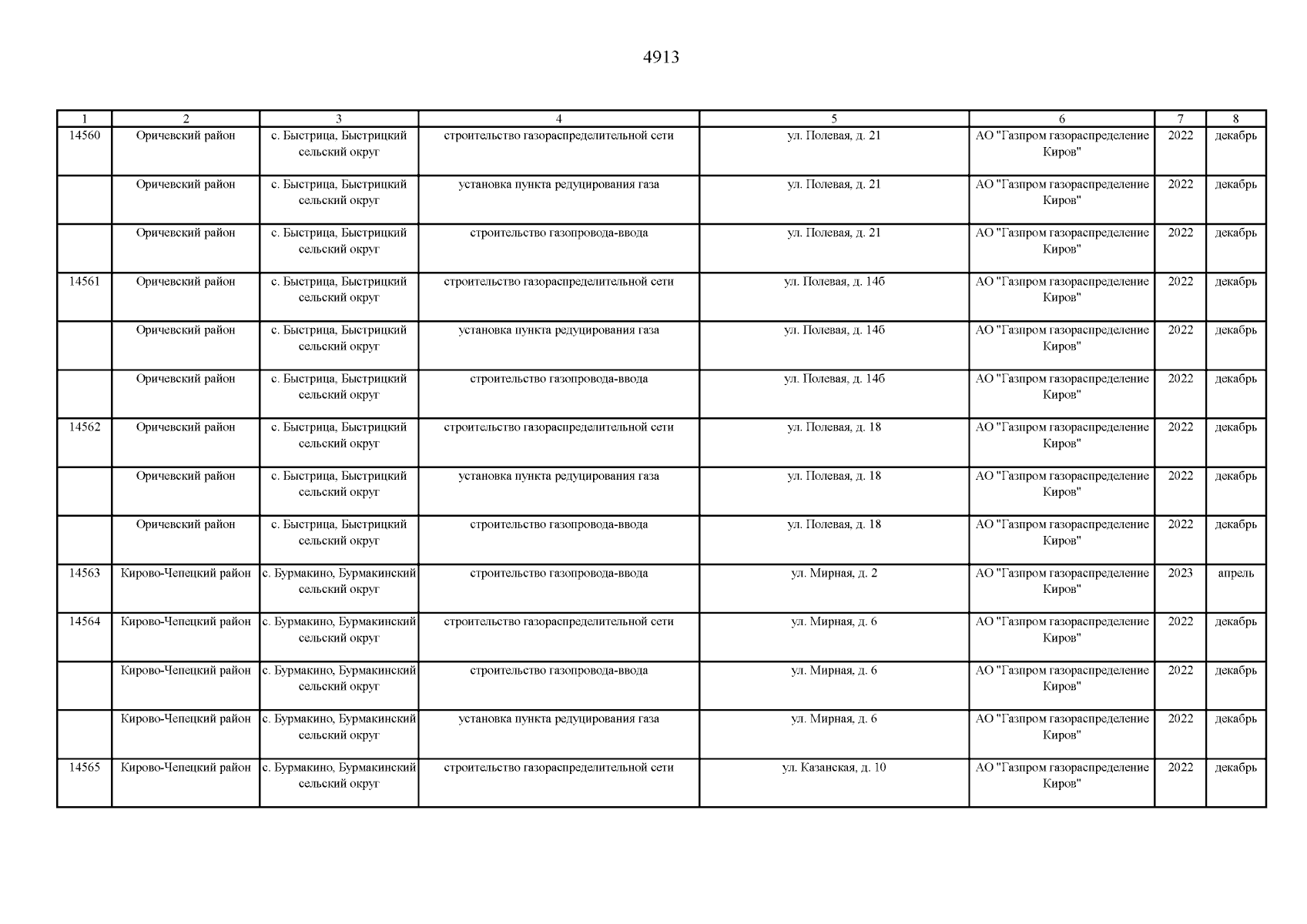 4913

| 1 | 2 | 3 | 4 | 5 | 6 | 7 | 8 |
|---|---|---|---|---|---|---|---|
| 14560 | Оричевский район | с. Быстрица, Быстрицкий сельский округ | строительство газораспределительной сети | ул. Полевая, д. 21 | АО "Газпром газораспределение Киров" | 2022 | декабрь |
| | Оричевский район | с. Быстрица, Быстрицкий сельский округ | установка пункта редуцирования газа | ул. Полевая, д. 21 | АО "Газпром газораспределение Киров" | 2022 | декабрь |
| | Оричевский район | с. Быстрица, Быстрицкий сельский округ | строительство газопровода-ввода | ул. Полевая, д. 21 | АО "Газпром газораспределение Киров" | 2022 | декабрь |
| 14561 | Оричевский район | с. Быстрица, Быстрицкий сельский округ | строительство газораспределительной сети | ул. Полевая, д. 14б | АО "Газпром газораспределение Киров" | 2022 | декабрь |
| | Оричевский район | с. Быстрица, Быстрицкий сельский округ | установка пункта редуцирования газа | ул. Полевая, д. 14б | АО "Газпром газораспределение Киров" | 2022 | декабрь |
| | Оричевский район | с. Быстрица, Быстрицкий сельский округ | строительство газопровода-ввода | ул. Полевая, д. 14б | АО "Газпром газораспределение Киров" | 2022 | декабрь |
| 14562 | Оричевский район | с. Быстрица, Быстрицкий сельский округ | строительство газораспределительной сети | ул. Полевая, д. 18 | АО "Газпром газораспределение Киров" | 2022 | декабрь |
| | Оричевский район | с. Быстрица, Быстрицкий сельский округ | установка пункта редуцирования газа | ул. Полевая, д. 18 | АО "Газпром газораспределение Киров" | 2022 | декабрь |
| | Оричевский район | с. Быстрица, Быстрицкий сельский округ | строительство газопровода-ввода | ул. Полевая, д. 18 | АО "Газпром газораспределение Киров" | 2022 | декабрь |
| 14563 | Кирово-Чепецкий район | с. Бурмакино, Бурмакинский сельский округ | строительство газопровода-ввода | ул. Мирная, д. 2 | АО "Газпром газораспределение Киров" | 2023 | апрель |
| 14564 | Кирово-Чепецкий район | с. Бурмакино, Бурмакинский сельский округ | строительство газораспределительной сети | ул. Мирная, д. 6 | АО "Газпром газораспределение Киров" | 2022 | декабрь |
| | Кирово-Чепецкий район | с. Бурмакино, Бурмакинский сельский округ | строительство газопровода-ввода | ул. Мирная, д. 6 | АО "Газпром газораспределение Киров" | 2022 | декабрь |
| | Кирово-Чепецкий район | с. Бурмакино, Бурмакинский сельский округ | установка пункта редуцирования газа | ул. Мирная, д. 6 | АО "Газпром газораспределение Киров" | 2022 | декабрь |
| 14565 | Кирово-Чепецкий район | с. Бурмакино, Бурмакинский сельский округ | строительство газораспределительной сети | ул. Казанская, д. 10 | АО "Газпром газораспределение Киров" | 2022 | декабрь |